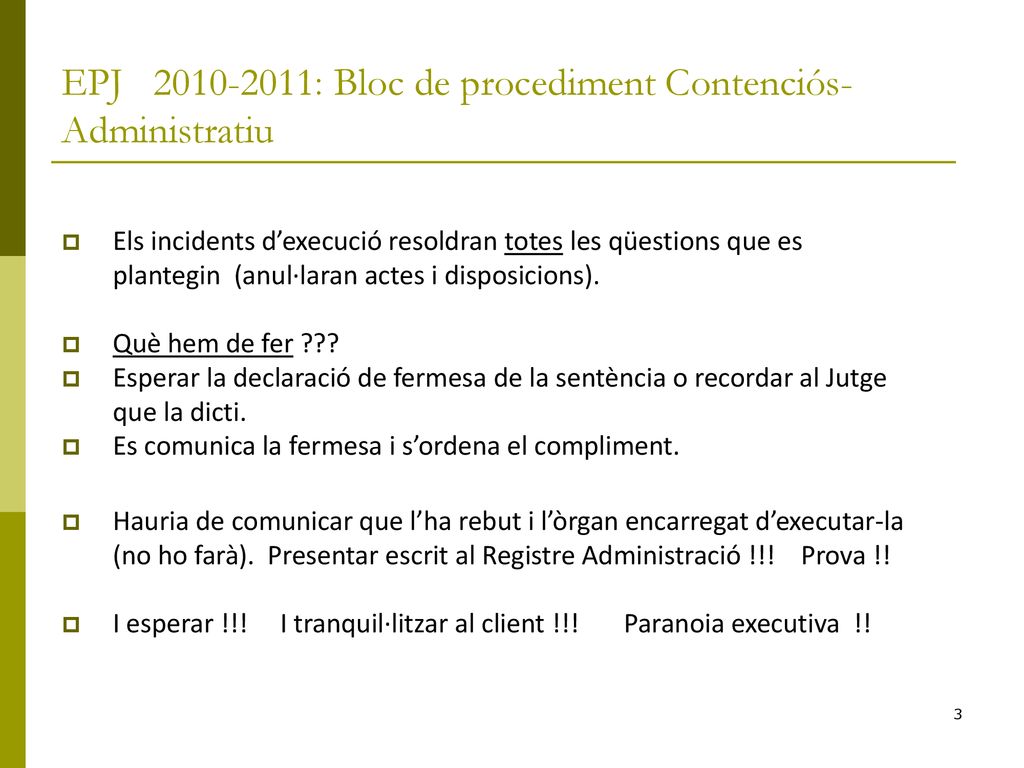 EPJ 2010-2011: Bloc de procediment Contenciós-Administratiu

Els incidents d’execució resoldran totes les qüestions que es plantegin (anul·laran actes i disposicions).

Què hem de fer ???

Esperar la declaració de fermesa de la sentència o recordar al Jutge que la dicti.

Es comunica la fermesa i s’ordena el compliment.

Hauria de comunicar que l’ha rebut i l’òrgan encarregat d’executar-la (no ho farà). Presentar escrit al Registre Administració !!! Prova !!

I esperar !!! I tranquil·litzar al client !!! Paranoia executiva !!

3